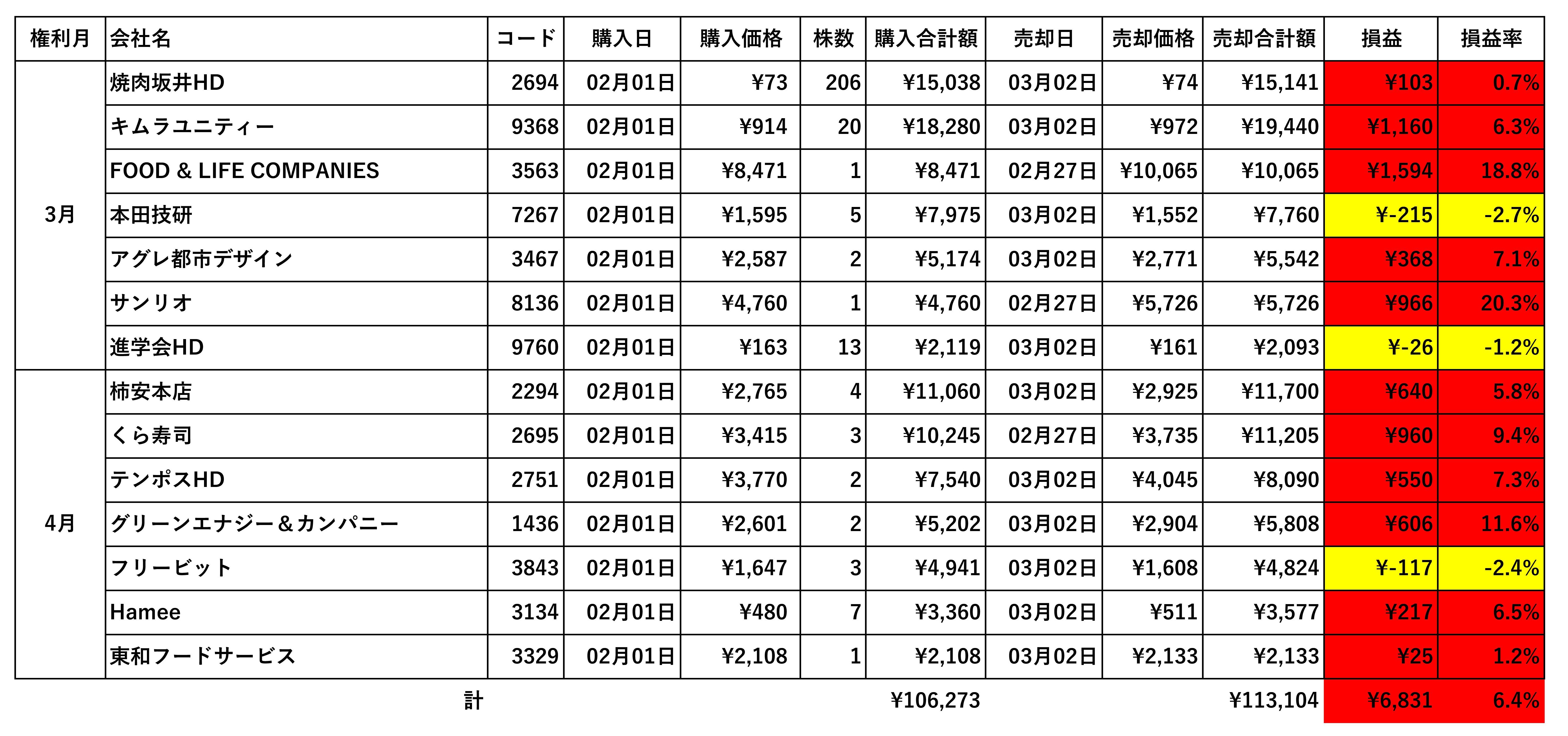 | 権利月 | 会社名 | コード | 購入日 | 購入価格 | 株数 | 購入合計額 | 売却日 | 売却価格 | 売却合計額 | 損益 | 損益率 |
|---|---|---|---|---|---|---|---|---|---|---|---|
| 3月 | 焼肉坂井HD | 2694 | 02月01日 | ¥73 | 206 | ¥15,038 | 03月02日 | ¥74 | ¥15,141 | ¥103 | 0.7% |
| | キムラユニティー | 9368 | 02月01日 | ¥914 | 20 | ¥18,280 | 03月02日 | ¥972 | ¥19,440 | ¥1,160 | 6.3% |
| | FOOD & LIFE COMPANIES | 3563 | 02月01日 | ¥8,471 | 1 | ¥8,471 | 02月27日 | ¥10,065 | ¥10,065 | ¥1,594 | 18.8% |
| | 本田技研 | 7267 | 02月01日 | ¥1,595 | 5 | ¥7,975 | 03月02日 | ¥1,552 | ¥7,760 | ¥-215 | -2.7% |
| | アグレ都市デザイン | 3467 | 02月01日 | ¥2,587 | 2 | ¥5,174 | 03月02日 | ¥2,771 | ¥5,542 | ¥368 | 7.1% |
| | サンリオ | 8136 | 02月01日 | ¥4,760 | 1 | ¥4,760 | 02月27日 | ¥5,726 | ¥5,726 | ¥966 | 20.3% |
| | 進学会HD | 9760 | 02月01日 | ¥163 | 13 | ¥2,119 | 03月02日 | ¥161 | ¥2,093 | ¥-26 | -1.2% |
| 4月 | 柿安本店 | 2294 | 02月01日 | ¥2,765 | 4 | ¥11,060 | 03月02日 | ¥2,925 | ¥11,700 | ¥640 | 5.8% |
| | くら寿司 | 2695 | 02月01日 | ¥3,415 | 3 | ¥10,245 | 02月27日 | ¥3,735 | ¥11,205 | ¥960 | 9.4% |
| | テンポスHD | 2751 | 02月01日 | ¥3,770 | 2 | ¥7,540 | 03月02日 | ¥4,045 | ¥8,090 | ¥550 | 7.3% |
| | グリーンエナジー＆カンパニー | 1436 | 02月01日 | ¥2,601 | 2 | ¥5,202 | 03月02日 | ¥2,904 | ¥5,808 | ¥606 | 11.6% |
| | フリービット | 3843 | 02月01日 | ¥1,647 | 3 | ¥4,941 | 03月02日 | ¥1,608 | ¥4,824 | ¥-117 | -2.4% |
| | Hamee | 3134 | 02月01日 | ¥480 | 7 | ¥3,360 | 03月02日 | ¥511 | ¥3,577 | ¥217 | 6.5% |
| | 東和フードサービス | 3329 | 02月01日 | ¥2,108 | 1 | ¥2,108 | 03月02日 | ¥2,133 | ¥2,133 | ¥25 | 1.2% |
| | 計 | | | | | ¥106,273 | | | ¥113,104 | ¥6,831 | 6.4% |